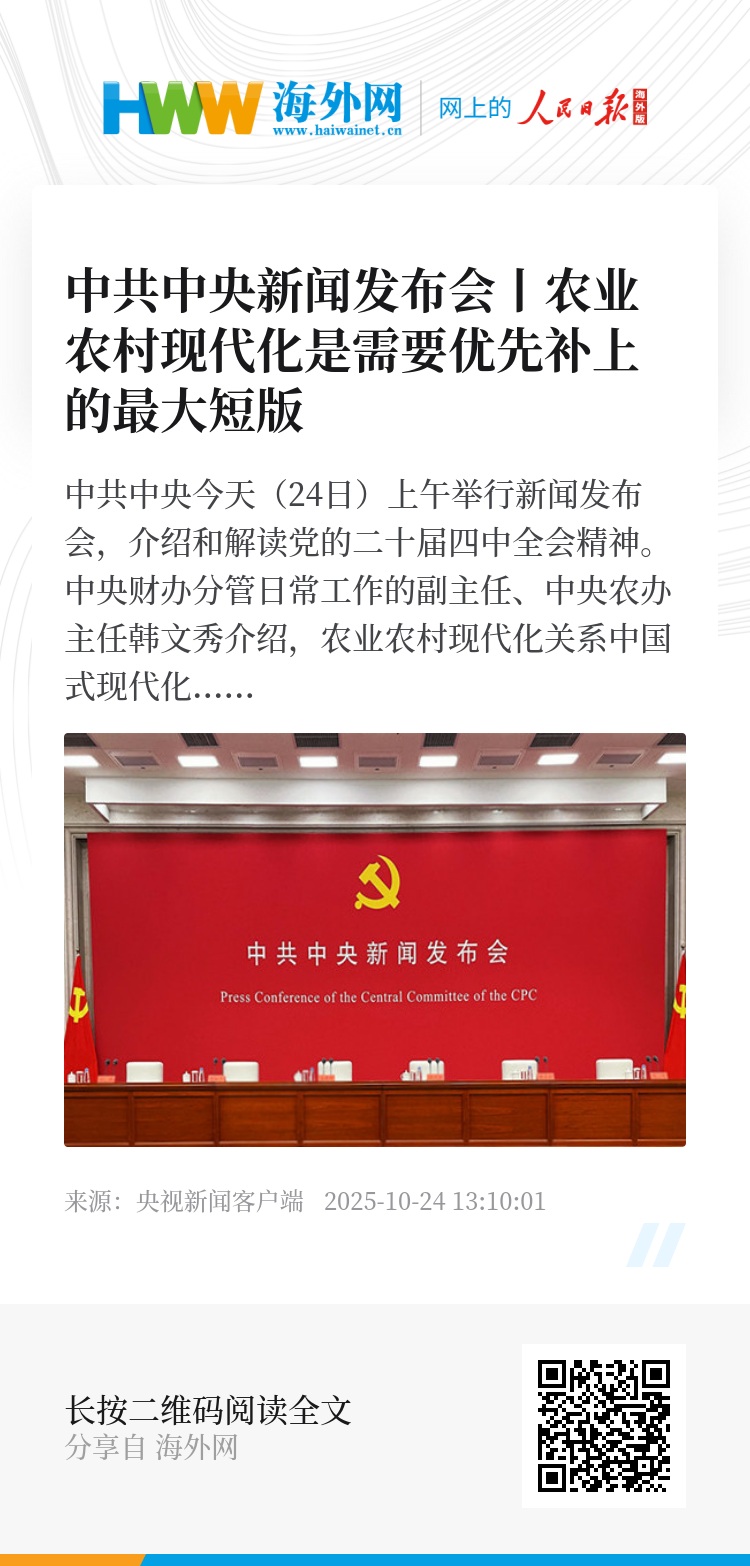 HWW 海外网
www.haiwainet.cn
网上的 人民日报 海外版

中共中央新闻发布会丨农业农村现代化是需要优先补上的最大短版

中共中央今天（24日）上午举行新闻发布会，介绍和解读党的二十届四中全会精神。中央财办分管日常工作的副主任、中央农办主任韩文秀介绍，农业农村现代化关系中国式现代化……

中共中央新闻发布会
Press Conference of the Central Committee of the CPC

来源：央视新闻客户端 2025-10-24 13:10:01

长按二维码阅读全文
分享自 海外网